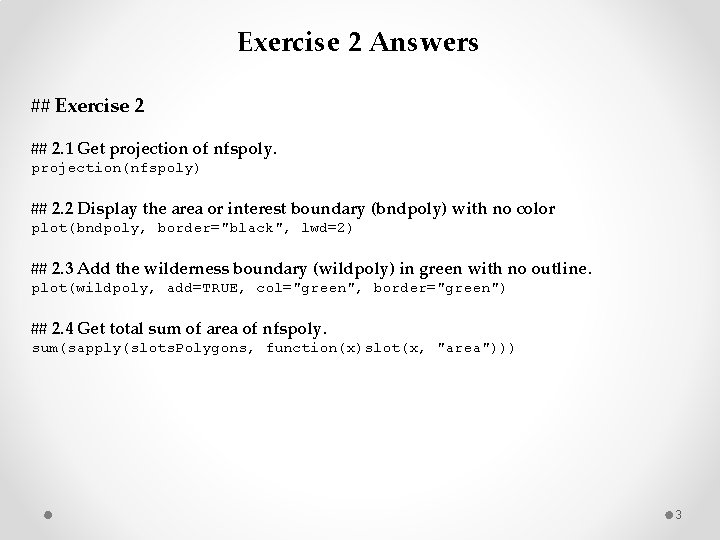 Exercise 2 Answers

## Exercise 2

## 2.1 Get projection of nfspoly.
projection(nfspoly)

## 2.2 Display the area or interest boundary (bndpoly) with no color
plot(bndpoly, border="black", lwd=2)

## 2.3 Add the wilderness boundary (wildpoly) in green with no outline.
plot(wildpoly, add=TRUE, col="green", border="green")

## 2.4 Get total sum of area of nfspoly.
sum(sapply(slotsPolygons, function(x)slot(x, "area")))

3